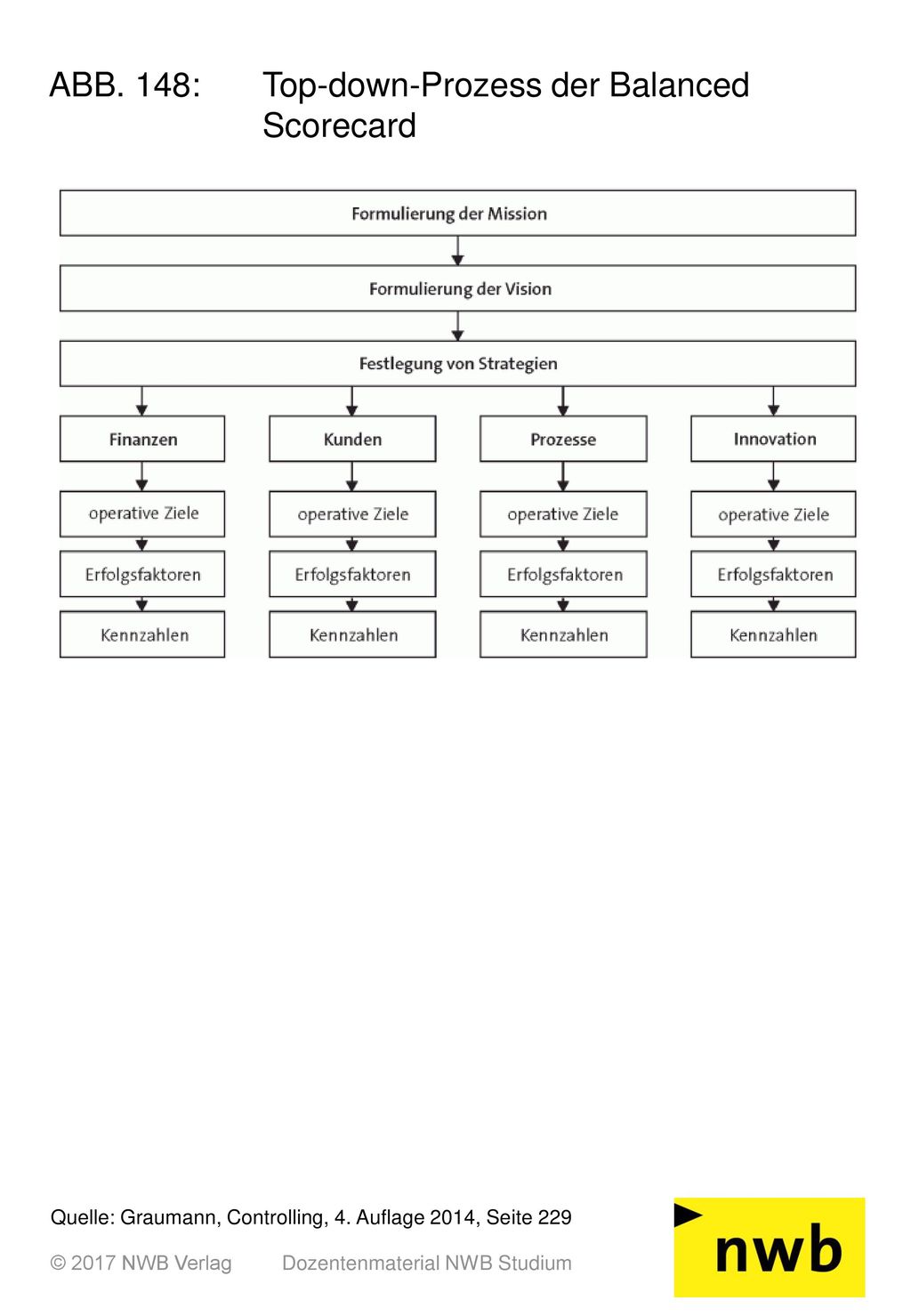 ABB. 148: Top-down-Prozess der Balanced Scorecard

Formulierung der Mission

Formulierung der Vision

Festlegung von Strategien

Finanzen

operative Ziele

Erfolgsfaktoren

Kennzahlen

Kunden

operative Ziele

Erfolgsfaktoren

Kennzahlen

Prozesse

operative Ziele

Erfolgsfaktoren

Kennzahlen

Innovation

operative Ziele

Erfolgsfaktoren

Kennzahlen

Quelle: Graumann, Controlling, 4. Auflage 2014, Seite 229

© 2017 NWB Verlag Dozentenmaterial NWB Studium

nwb